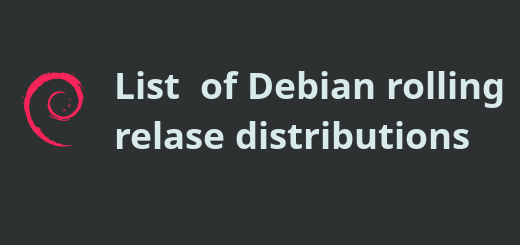 List of Debian rolling relase distributions